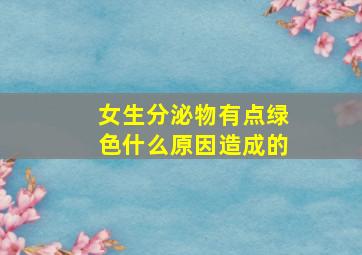 女生分泌物有点绿色什么原因造成的